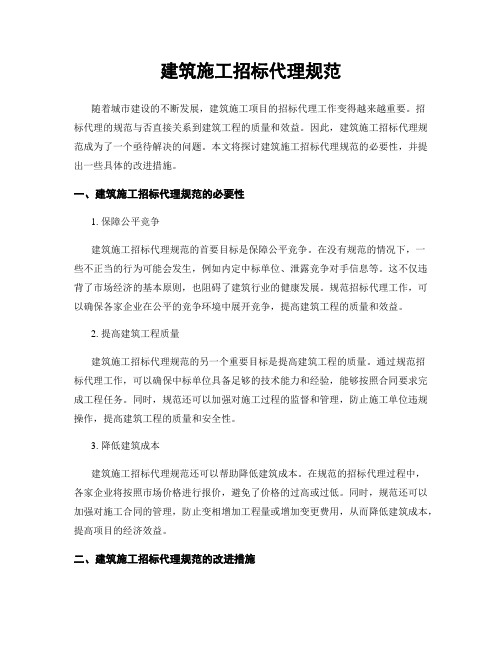 建筑施工招标代理规范

随着城市建设的不断发展，建筑施工项目的招标代理工作变得越来越重要。招标代理的规范与否直接关系到建筑工程的质量和效益。因此，建筑施工招标代理规范成为了一个亟待解决的问题。本文将探讨建筑施工招标代理规范的必要性，并提出一些具体的改进措施。

一、建筑施工招标代理规范的必要性

1. 保障公平竞争

建筑施工招标代理规范的首要目标是保障公平竞争。在没有规范的情况下，一些不正当的行为可能会发生，例如内定中标单位、泄露竞争对手信息等。这不仅违背了市场经济的基本原则，也阻碍了建筑行业的健康发展。规范招标代理工作，可以确保各家企业在公平的竞争环境中展开竞争，提高建筑工程的质量和效益。

2. 提高建筑工程质量

建筑施工招标代理规范的另一个重要目标是提高建筑工程的质量。通过规范招标代理工作，可以确保中标单位具备足够的技术能力和经验，能够按照合同要求完成工程任务。同时，规范还可以加强对施工过程的监督和管理，防止施工单位违规操作，提高建筑工程的质量和安全性。

3. 降低建筑成本

建筑施工招标代理规范还可以帮助降低建筑成本。在规范的招标代理过程中，各家企业将按照市场价格进行报价，避免了价格的过高或过低。同时，规范还可以加强对施工合同的管理，防止变相增加工程量或增加变更费用，从而降低建筑成本，提高项目的经济效益。

二、建筑施工招标代理规范的改进措施